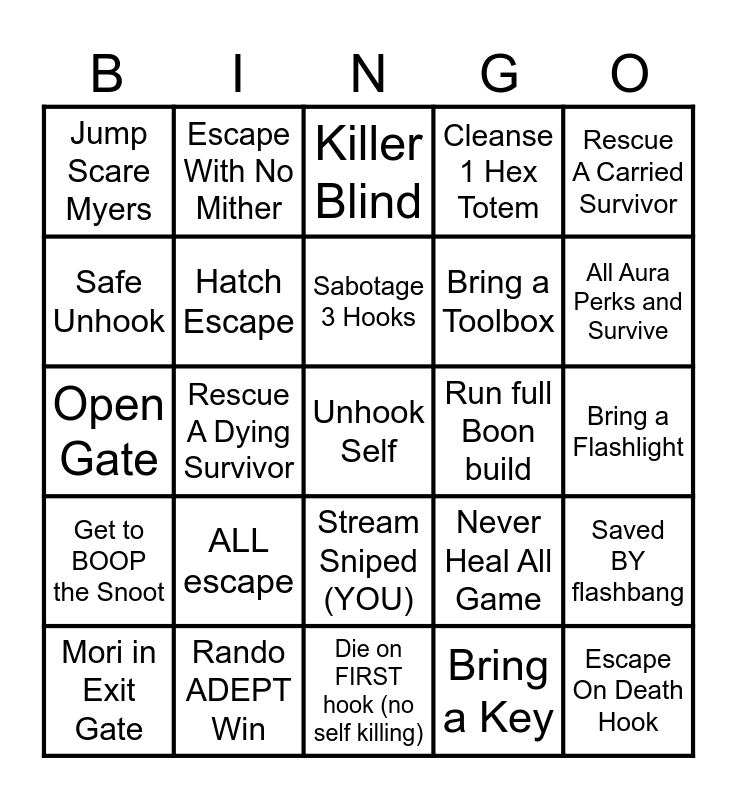 | B | I | N | G | O |
|---|---|---|---|---|
| Jump Scare Myers | Escape With No Mither | Killer Blind | Cleanse 1 Hex Totem | Rescue A Carried Survivor |
| Safe Unhook | Hatch Escape | Sabotage 3 Hooks | Bring a Toolbox | All Aura Perks and Survive |
| Open Gate | Rescue A Dying Survivor | Unhook Self | Run full Boon build | Bring a Flashlight |
| Get to BOOP the Snoot | ALL escape | Stream Sniped (YOU) | Never Heal All Game | Saved BY flashbang |
| Mori in Exit Gate | Rando ADEPT Win | Die on FIRST hook (no self killing) | Bring a Key | Escape On Death Hook |